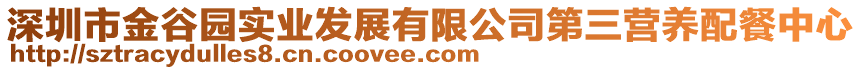 深圳市金谷园实业发展有限公司第三营养配餐中心
http://sztracydulles8.cn.coovee.com